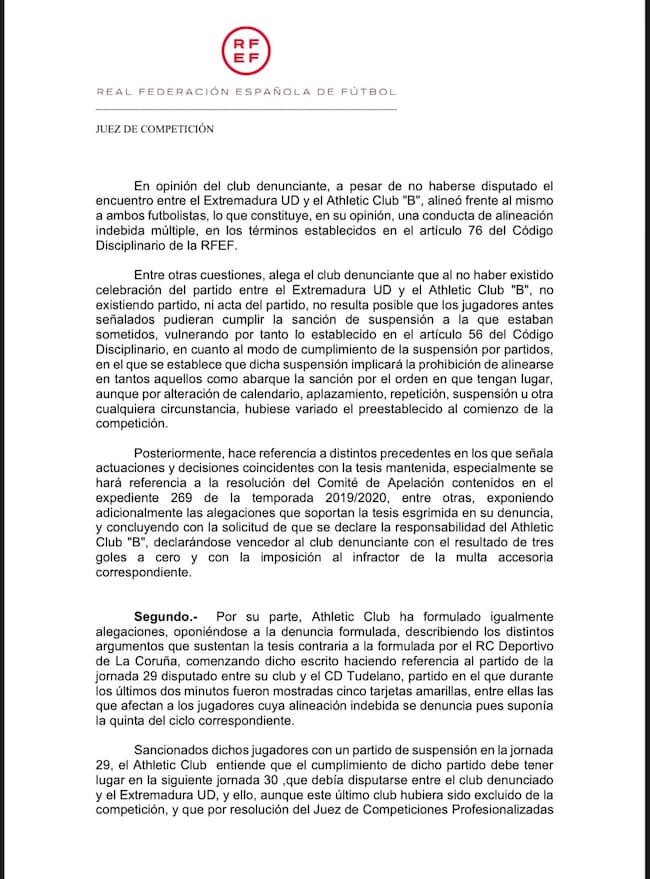 RF
EF

REAL FEDERACIÓN ESPAÑOLA DE FÚTBOL

JUEZ DE COMPETICIÓN

En opinión del club denunciante, a pesar de no haberse disputado el encuentro entre el Extremadura UD y el Athletic Club "B", alineó frente al mismo a ambos futbolistas, lo que constituye, en su opinión, una conducta de alineación indebida múltiple, en los términos establecidos en el artículo 76 del Código Disciplinario de la RFEF.

Entre otras cuestiones, alega el club denunciante que al no haber existido celebración del partido entre el Extremadura UD y el Athletic Club "B", no existiendo partido, ni acta del partido, no resulta posible que los jugadores antes señalados pudieran cumplir la sanción de suspensión a la que estaban sometidos, vulnerando por tanto lo establecido en el artículo 56 del Código Disciplinario, en cuanto al modo de cumplimiento de la suspensión por partidos, en el que se establece que dicha suspensión implicará la prohibición de alinearse en tantos aquellos como abarque la sanción por el orden en que tengan lugar, aunque por alteración de calendario, aplazamiento, repetición, suspensión u otra cualquiera circunstancia, hubiese variado el preestablecido al comienzo de la competición.

Posteriormente, hace referencia a distintos precedentes en los que señala actuaciones y decisiones coincidentes con la tesis mantenida, especialmente se hará referencia a la resolución del Comité de Apelación contenidos en el expediente 269 de la temporada 2019/2020, entre otras, exponiendo adicionalmente las alegaciones que soportan la tesis esgrimida en su denuncia, y concluyendo con la solicitud de que se declare la responsabilidad del Athletic Club "B", declarándose vencedor al club denunciante con el resultado de tres goles a cero y con la imposición al infractor de la multa accesoria correspondiente.

Segundo.- Por su parte, Athletic Club ha formulado igualmente alegaciones, oponiéndose a la denuncia formulada, describiendo los distintos argumentos que sustentan la tesis contraria a la formulada por el RC Deportivo de La Coruña, comenzando dicho escrito haciendo referencia al partido de la jornada 29 disputado entre su club y el CD Tudelano, partido en el que durante los últimos dos minutos fueron mostradas cinco tarjetas amarillas, entre ellas las que afectan a los jugadores cuya alineación indebida se denuncia pues suponía la quinta del ciclo correspondiente.

Sancionados dichos jugadores con un partido de suspensión en la jornada 29, el Athletic Club entiende que el cumplimiento de dicho partido debe tener lugar en la siguiente jornada 30 ,que debía disputarse entre el club denunciado y el Extremadura UD, y ello, aunque este último club hubiera sido excluido de la competición, y que por resolución del Juez de Competiciones Profesionalizadas